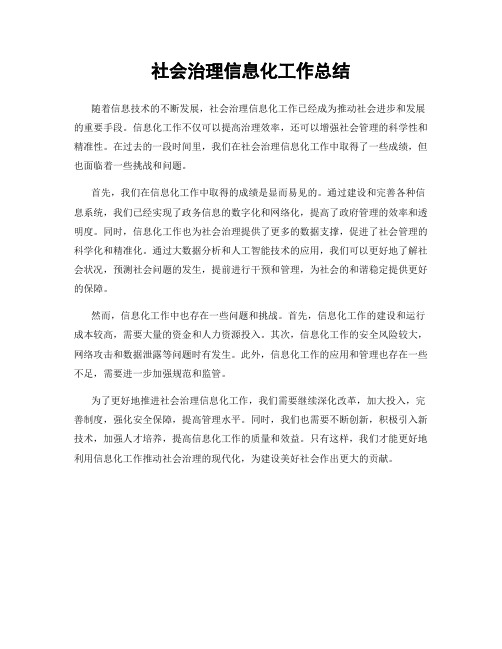 社会治理信息化工作总结

随着信息技术的不断发展，社会治理信息化工作已经成为推动社会进步和发展的重要手段。信息化工作不仅可以提高治理效率，还可以增强社会管理的科学性和精准性。在过去的一段时间里，我们在社会治理信息化工作中取得了一些成绩，但也面临着一些挑战和问题。

首先，我们在信息化工作中取得的成绩是显而易见的。通过建设和完善各种信息系统，我们已经实现了政务信息的数字化和网络化，提高了政府管理的效率和透明度。同时，信息化工作也为社会治理提供了更多的数据支撑，促进了社会管理的科学化和精准化。通过大数据分析和人工智能技术的应用，我们可以更好地了解社会状况，预测社会问题的发生，提前进行干预和管理，为社会的和谐稳定提供更好的保障。

然而，信息化工作中也存在一些问题和挑战。首先，信息化工作的建设和运行成本较高，需要大量的资金和人力资源投入。其次，信息化工作的安全风险较大，网络攻击和数据泄露等问题时有发生。此外，信息化工作的应用和管理也存在一些不足，需要进一步加强规范和监管。

为了更好地推进社会治理信息化工作，我们需要继续深化改革，加大投入，完善制度，强化安全保障，提高管理水平。同时，我们也需要不断创新，积极引入新技术，加强人才培养，提高信息化工作的质量和效益。只有这样，我们才能更好地利用信息化工作推动社会治理的现代化，为建设美好社会作出更大的贡献。